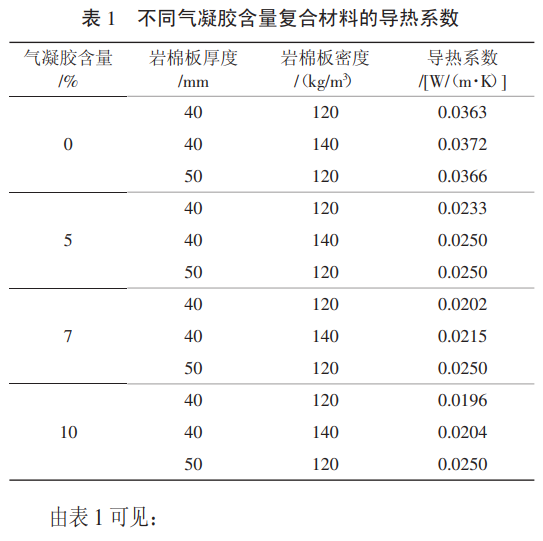 表 1　不同气凝胶含量复合材料的导热系数

| 气凝胶含量 /% | 岩棉板厚度 /mm | 岩棉板密度 /（kg/m³） | 导热系数 /[W/（m·K）] |
|---|---|---|---|
| 0 | 40 | 120 | 0.0363 |
| | 40 | 140 | 0.0372 |
| | 50 | 120 | 0.0366 |
| 5 | 40 | 120 | 0.0233 |
| | 40 | 140 | 0.0250 |
| | 50 | 120 | 0.0250 |
| 7 | 40 | 120 | 0.0202 |
| | 40 | 140 | 0.0215 |
| | 50 | 120 | 0.0250 |
| 10 | 40 | 120 | 0.0196 |
| | 40 | 140 | 0.0204 |
| | 50 | 120 | 0.0250 |

由表 1 可见：